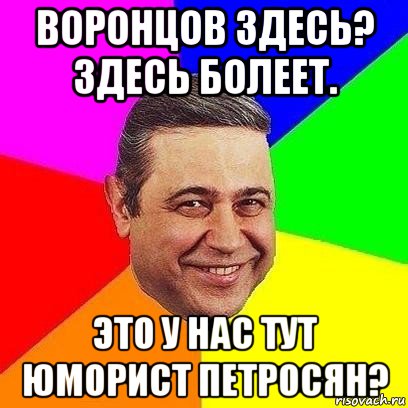 ВОРОНЦОВ ЗДЕСЬ? ЗДЕСЬ БОЛЕЕТ.

ЭТО У НАС ТУТ ЮМОРИСТ ПЕТРОСЯН?

risovach.ru